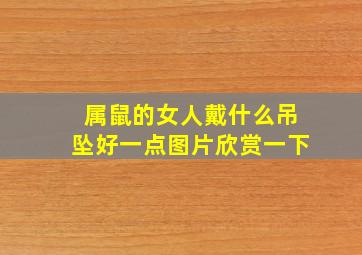 属鼠的女人戴什么吊坠好一点图片欣赏一下